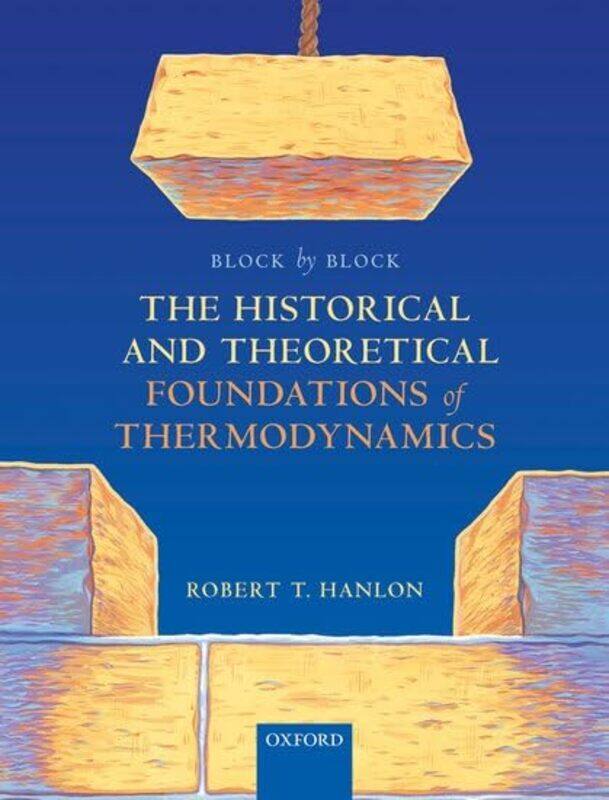 BLOCK by BLOCK

THE HISTORICAL AND THEORETICAL FOUNDATIONS of THERMODYNAMICS

ROBERT T. HANLON

OXFORD